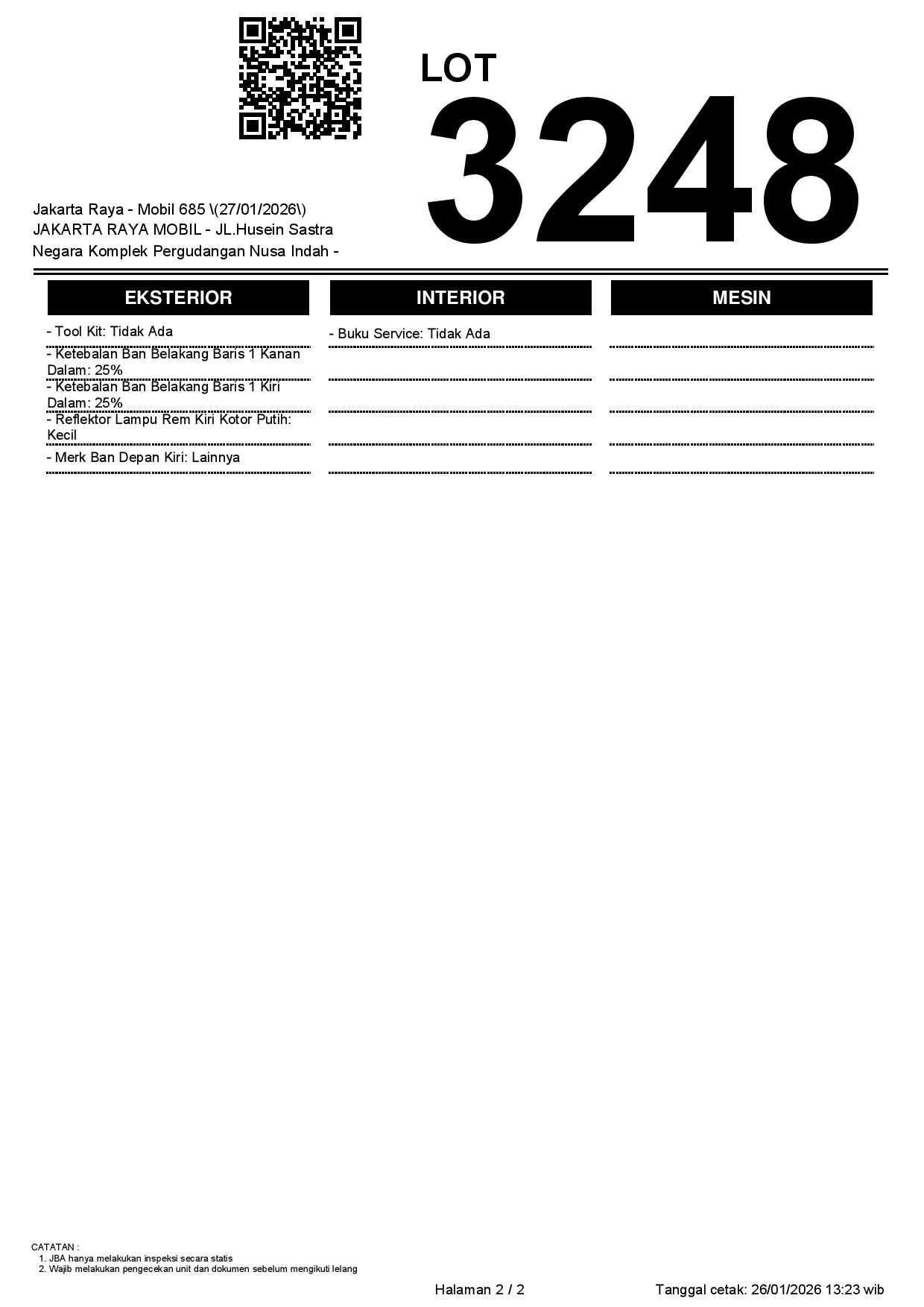 LOT
3248

Jakarta Raya - Mobil 685 \(27/01/2026\)
JAKARTA RAYA MOBIL - JL.Husein Sastra Negara Komplek Pergudangan Nusa Indah -

EKSTERIOR

- Tool Kit: Tidak Ada
- Ketebalan Ban Belakang Baris 1 Kanan Dalam: 25%
- Ketebalan Ban Belakang Baris 1 Kiri Dalam: 25%
- Reflektor Lampu Rem Kiri Kotor Putih: Kecil
- Merk Ban Depan Kiri: Lainnya

INTERIOR

- Buku Service: Tidak Ada

MESIN

CATATAN :
1. JBA hanya melakukan inspeksi secara statis
2. Wajib melakukan pengecekan unit dan dokumen sebelum mengikuti lelang

Halaman 2 / 2

Tanggal cetak: 26/01/2026 13:23 wib